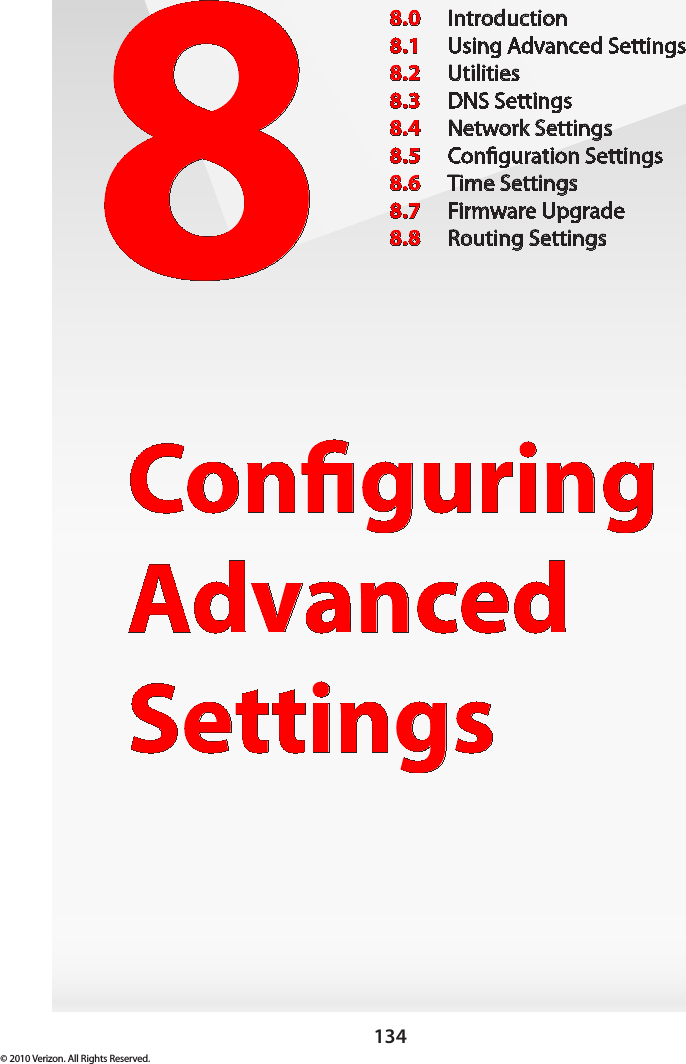 8

8.0 Introduction
8.1 Using Advanced Settings
8.2 Utilities
8.3 DNS Settings
8.4 Network Settings
8.5 Configuration Settings
8.6 Time Settings
8.7 Firmware Upgrade
8.8 Routing Settings

Configuring Advanced Settings

134

© 2010 Verizon. All Rights Reserved.